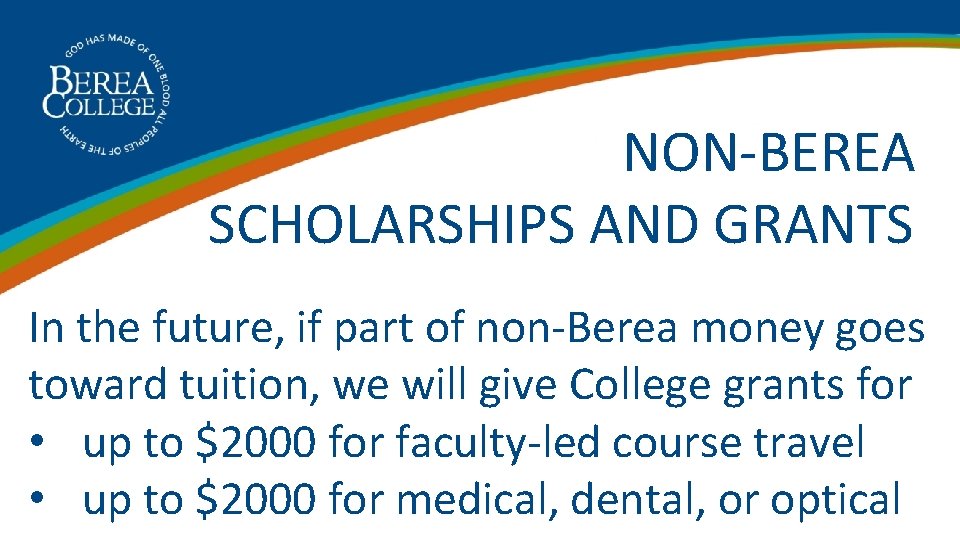 GOD HAS MADE OF ONE BLOOD ALL PEOPLES OF THE EARTH
BEREA
COLLEGE

NON-BEREA
SCHOLARSHIPS AND GRANTS

In the future, if part of non-Berea money goes toward tuition, we will give College grants for

• up to $2000 for faculty-led course travel
• up to $2000 for medical, dental, or optical